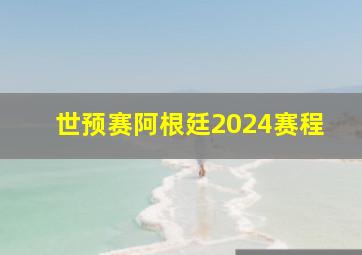 世预赛阿根廷2024赛程